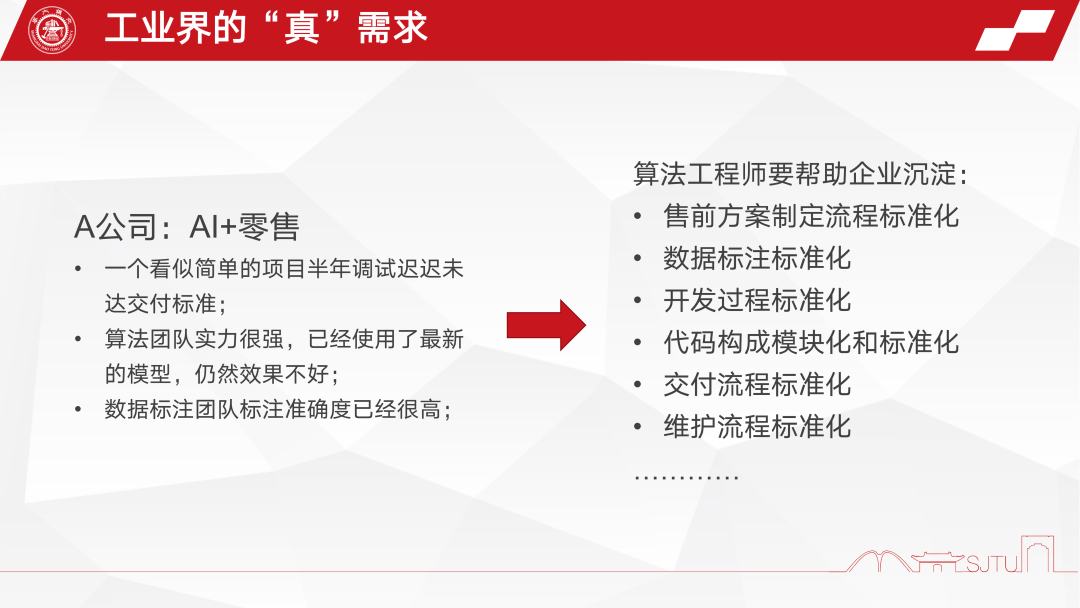 工业界的“真”需求

A公司：AI+零售

• 一个看似简单的项目半年调试迟迟未达交付标准；
• 算法团队实力很强，已经使用了最新的模型，仍然效果不好；
• 数据标注团队标注准确度已经很高；

算法工程师要帮助企业沉淀：
• 售前方案制定流程标准化
• 数据标注标准化
• 开发过程标准化
• 代码构成模块化和标准化
• 交付流程标准化
• 维护流程标准化
…………

SJTU